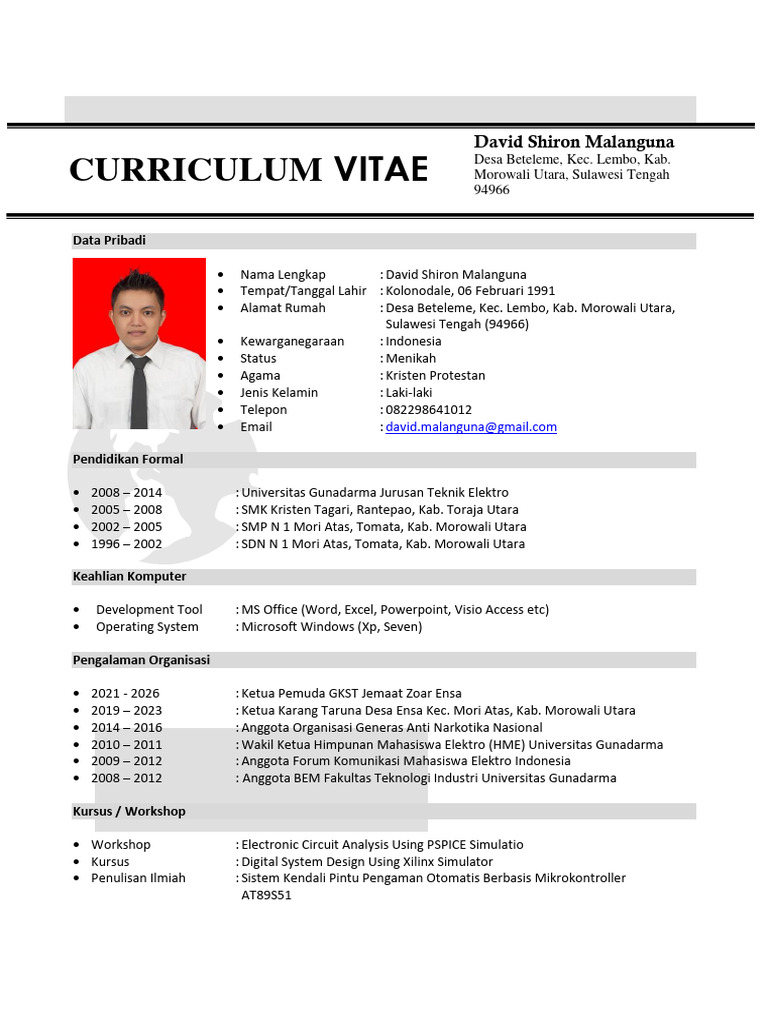 CURRICULUM VITAE

David Shiron Malanguna
Desa Beteleme, Kec. Lembo, Kab. Morowali Utara, Sulawesi Tengah 94966

Data Pribadi

- Nama Lengkap : David Shiron Malanguna
- Tempat/Tanggal Lahir : Kolonodale, 06 Februari 1991
- Alamat Rumah : Desa Beteleme, Kec. Lembo, Kab. Morowali Utara, Sulawesi Tengah (94966)
- Kewarganegaraan : Indonesia
- Status : Menikah
- Agama : Kristen Protestan
- Jenis Kelamin : Laki-laki
- Telepon : 082298641012
- Email : david.malanguna@gmail.com

Pendidikan Formal

- 2008 – 2014 : Universitas Gunadarma Jurusan Teknik Elektro
- 2005 – 2008 : SMK Kristen Tagari, Rantepao, Kab. Toraja Utara
- 2002 – 2005 : SMP N 1 Mori Atas, Tomata, Kab. Morowali Utara
- 1996 – 2002 : SDN N 1 Mori Atas, Tomata, Kab. Morowali Utara

Keahlian Komputer

- Development Tool : MS Office (Word, Excel, Powerpoint, Visio Access etc)
- Operating System : Microsoft Windows (Xp, Seven)

Pengalaman Organisasi

- 2021 - 2026 : Ketua Pemuda GKST Jemaat Zoar Ensa
- 2019 – 2023 : Ketua Karang Taruna Desa Ensa Kec. Mori Atas, Kab. Morowali Utara
- 2014 – 2016 : Anggota Organisasi Generas Anti Narkotika Nasional
- 2010 – 2011 : Wakil Ketua Himpunan Mahasiswa Elektro (HME) Universitas Gunadarma
- 2009 – 2012 : Anggota Forum Komunikasi Mahasiswa Elektro Indonesia
- 2008 – 2012 : Anggota BEM Fakultas Teknologi Industri Universitas Gunadarma

Kursus / Workshop

- Workshop : Electronic Circuit Analysis Using PSPICE Simulatio
- Kursus : Digital System Design Using Xilinx Simulator
- Penulisan Ilmiah : Sistem Kendali Pintu Pengaman Otomatis Berbasis Mikrokontroller AT89S51